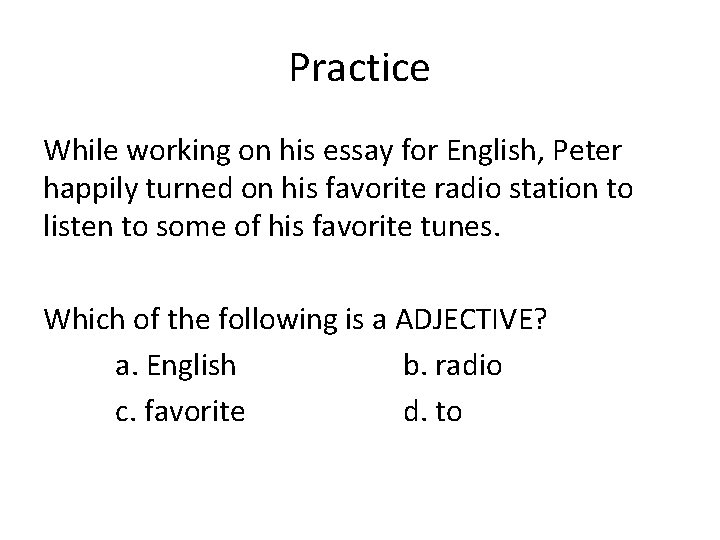 Practice

While working on his essay for English, Peter happily turned on his favorite radio station to listen to some of his favorite tunes.

Which of the following is a ADJECTIVE?

a. English b. radio

c. favorite d. to